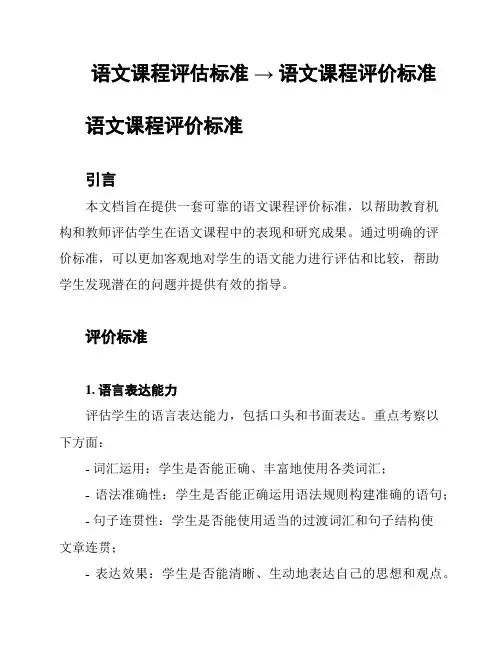 语文课程评估标准 → 语文课程评价标准

语文课程评价标准

引言

本文档旨在提供一套可靠的语文课程评价标准，以帮助教育机构和教师评估学生在语文课程中的表现和研究成果。通过明确的评价标准，可以更加客观地对学生的语文能力进行评估和比较，帮助学生发现潜在的问题并提供有效的指导。

评价标准

1. 语言表达能力

评估学生的语言表达能力，包括口头和书面表达。重点考察以下方面：

- 词汇运用：学生是否能正确、丰富地使用各类词汇；

- 语法准确性：学生是否能正确运用语法规则构建准确的语句；

- 句子连贯性：学生是否能使用适当的过渡词汇和句子结构使文章连贯；

- 表达效果：学生是否能清晰、生动地表达自己的思想和观点。